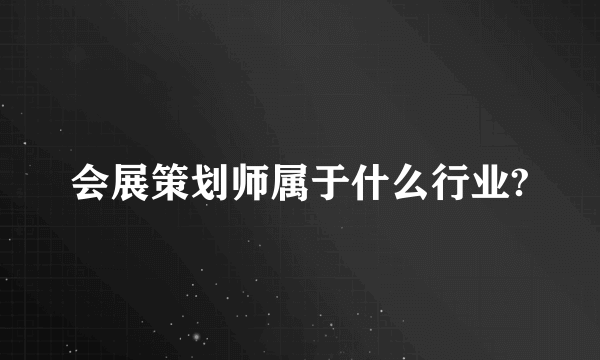 会展策划师属于什么行业?